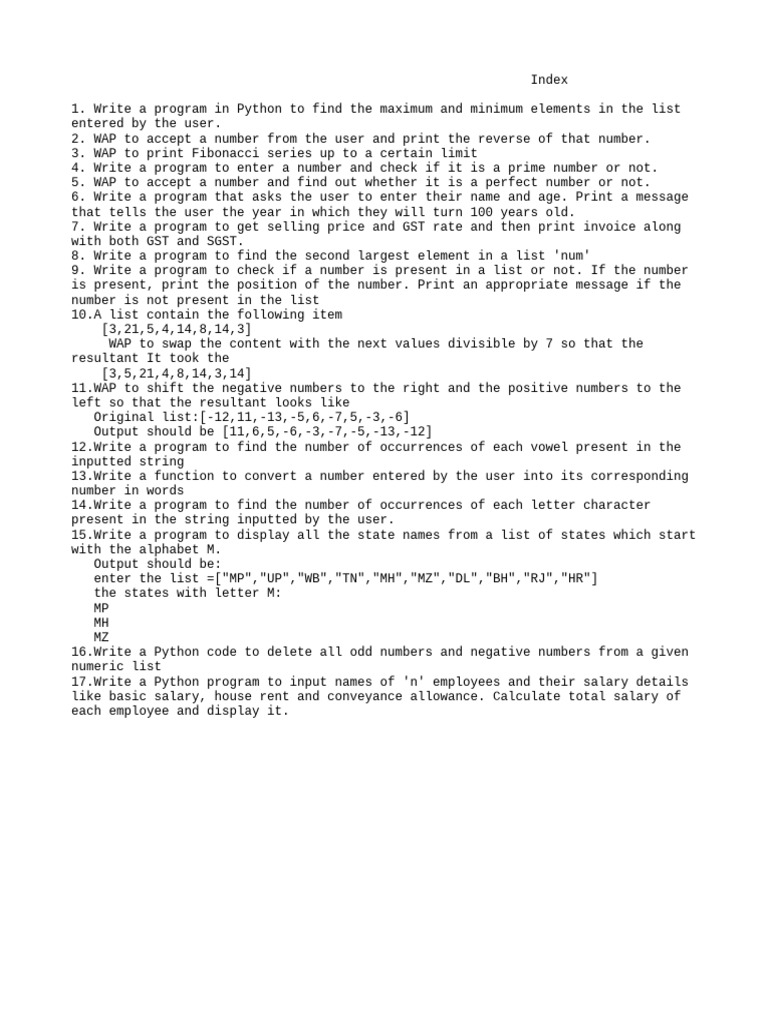 Index

1. Write a program in Python to find the maximum and minimum elements in the list entered by the user.
2. WAP to accept a number from the user and print the reverse of that number.
3. WAP to print Fibonacci series up to a certain limit
4. Write a program to enter a number and check if it is a prime number or not.
5. WAP to accept a number and find out whether it is a perfect number or not.
6. Write a program that asks the user to enter their name and age. Print a message that tells the user the year in which they will turn 100 years old.
7. Write a program to get selling price and GST rate and then print invoice along with both GST and SGST.
8. Write a program to find the second largest element in a list 'num'
9. Write a program to check if a number is present in a list or not. If the number is present, print the position of the number. Print an appropriate message if the number is not present in the list
10.A list contain the following item
[3,21,5,4,14,8,14,3]
WAP to swap the content with the next values divisible by 7 so that the resultant It took the
[3,5,21,4,8,14,3,14]
11.WAP to shift the negative numbers to the right and the positive numbers to the left so that the resultant looks like
Original list:[-12,11,-13,-5,6,-7,5,-3,-6]
Output should be [11,6,5,-6,-3,-7,-5,-13,-12]
12.Write a program to find the number of occurrences of each vowel present in the inputted string
13.Write a function to convert a number entered by the user into its corresponding number in words
14.Write a program to find the number of occurrences of each letter character present in the string inputted by the user.
15.Write a program to display all the state names from a list of states which start with the alphabet M.
Output should be:
enter the list =["MP","UP","WB","TN","MH","MZ","DL","BH","RJ","HR"]
the states with letter M:
MP
MH
MZ
16.Write a Python code to delete all odd numbers and negative numbers from a given numeric list
17.Write a Python program to input names of 'n' employees and their salary details like basic salary, house rent and conveyance allowance. Calculate total salary of each employee and display it.